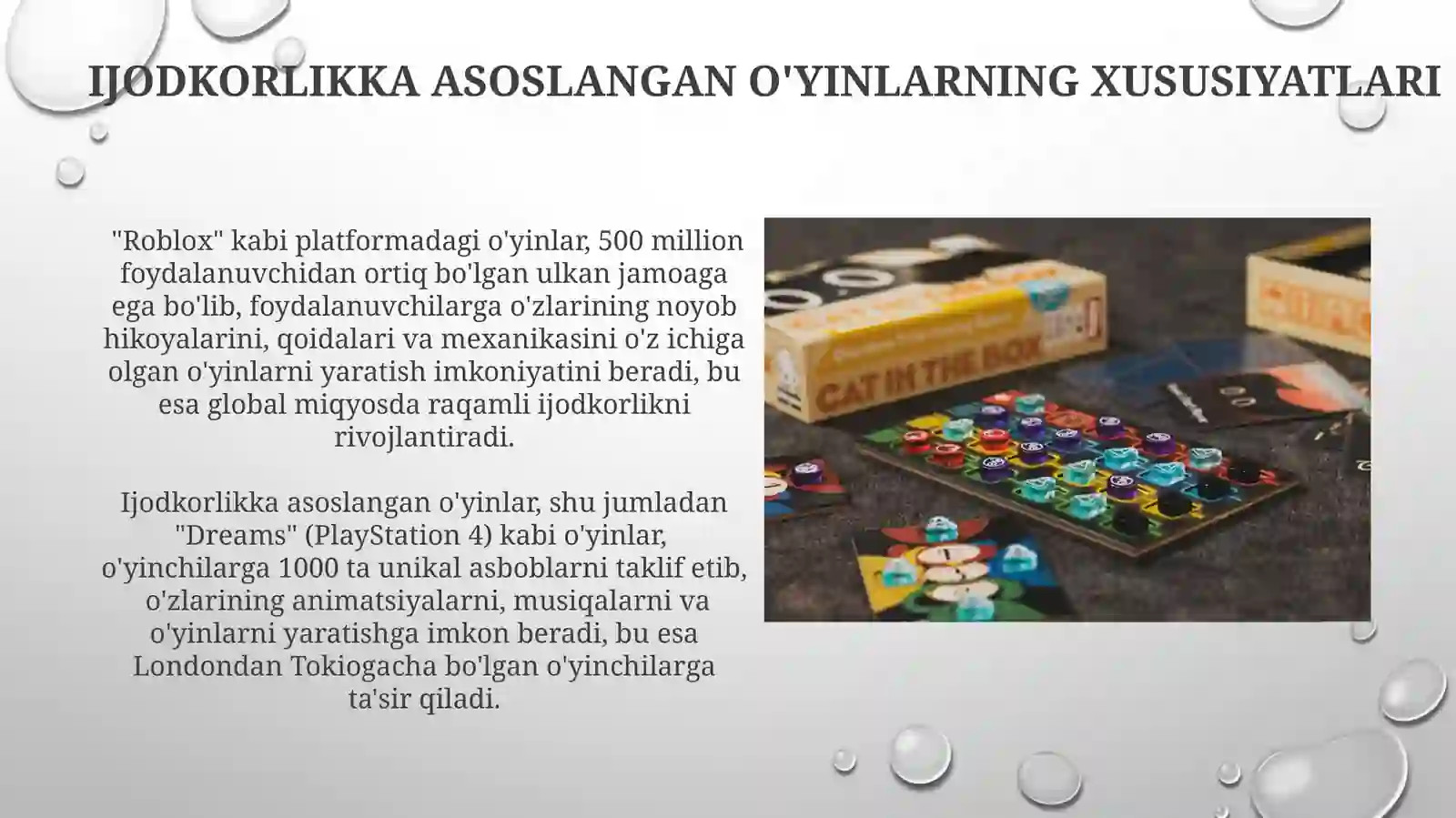 IJODKORLIKKA ASOSLANGAN O'YINLARNING XUSUSIYATLARI

"Roblox" kabi platformadagi o'yinlar, 500 million foydalanuvchidan ortiq bo'lgan ulkan jamoaga ega bo'lib, foydalanuvchilarga o'zlarining noyob hikoyalarini, qoidalari va mexanikasini o'z ichiga olgan o'yinlarni yaratish imkoniyatini beradi, bu esa global miqyosda raqamli ijodkorlikni rivojlantiradi.

Ijodkorlikka asoslangan o'yinlar, shu jumladan "Dreams" (PlayStation 4) kabi o'yinlar, o'yinchilarga 1000 ta unikal asboblarni taklif etib, o'zlarining animatsiyalarni, musiqalarni va o'yinlarni yaratishga imkon beradi, bu esa Londondan Tokiogacha bo'lgan o'yinchilarga ta'sir qiladi.

CAT IN THE BOX